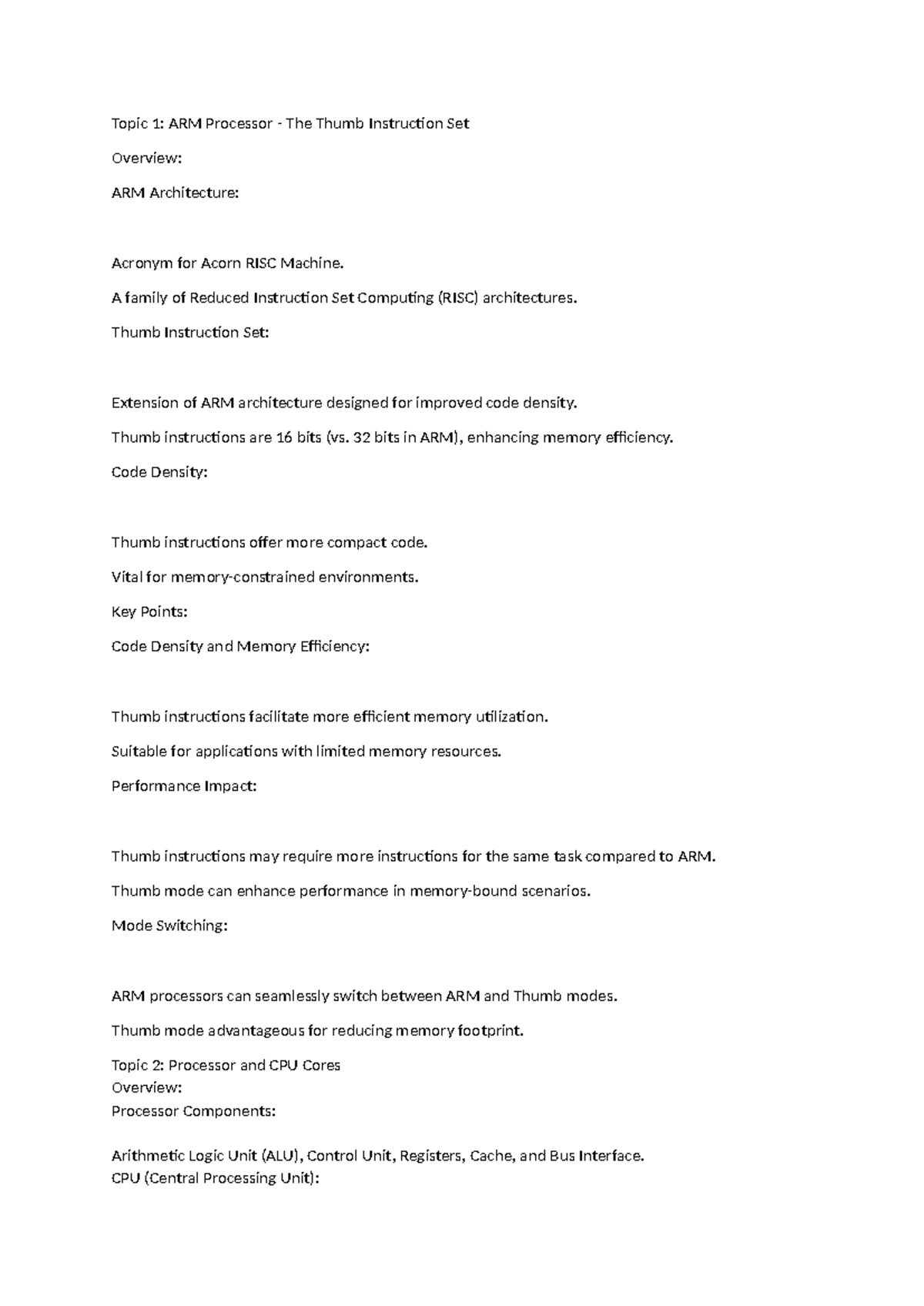 Topic 1: ARM Processor - The Thumb Instruction Set

Overview:

ARM Architecture:

Acronym for Acorn RISC Machine.

A family of Reduced Instruction Set Computing (RISC) architectures.

Thumb Instruction Set:

Extension of ARM architecture designed for improved code density.

Thumb instructions are 16 bits (vs. 32 bits in ARM), enhancing memory efficiency.

Code Density:

Thumb instructions offer more compact code.

Vital for memory-constrained environments.

Key Points:

Code Density and Memory Efficiency:

Thumb instructions facilitate more efficient memory utilization.

Suitable for applications with limited memory resources.

Performance Impact:

Thumb instructions may require more instructions for the same task compared to ARM.

Thumb mode can enhance performance in memory-bound scenarios.

Mode Switching:

ARM processors can seamlessly switch between ARM and Thumb modes.

Thumb mode advantageous for reducing memory footprint.

Topic 2: Processor and CPU Cores
Overview:
Processor Components:

Arithmetic Logic Unit (ALU), Control Unit, Registers, Cache, and Bus Interface.
CPU (Central Processing Unit):